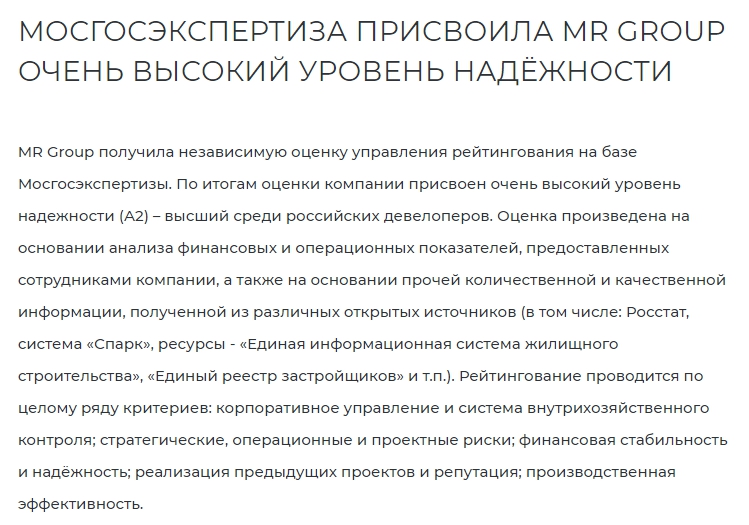 МОСГОСЭКСПЕРТИЗА ПРИСВОИЛА MR GROUP ОЧЕНЬ ВЫСОКИЙ УРОВЕНЬ НАДЁЖНОСТИ

MR Group получила независимую оценку управления рейтингования на базе Мосгосэкспертизы. По итогам оценки компании присвоен очень высокий уровень надежности (А2) – высший среди российских девелоперов. Оценка произведена на основании анализа финансовых и операционных показателей, предоставленных сотрудниками компании, а также на основании прочей количественной и качественной информации, полученной из различных открытых источников (в том числе: Росстат, система «Спарк», ресурсы - «Единая информационная система жилищного строительства», «Единый реестр застройщиков» и т.п.). Рейтингование проводится по целому ряду критериев: корпоративное управление и система внутрихозяйственного контроля; стратегические, операционные и проектные риски; финансовая стабильность и надёжность; реализация предыдущих проектов и репутация; производственная эффективность.